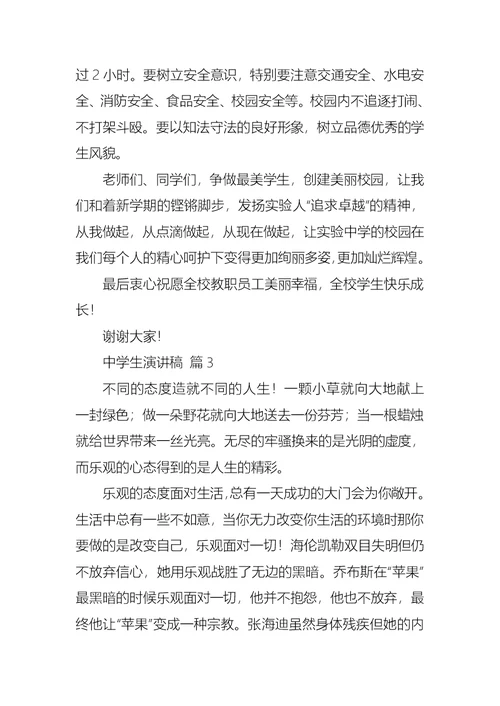 过 2 小时。要树立安全意识，特别要注意交通安全、水电安全、消防安全、食品安全、校园安全等。校园内不追逐打闹、不打架斗殴。要以知法守法的良好形象，树立品德优秀的学生风貌。

老师们、同学们，争做最美学生，创建美丽校园，让我们和着新学期的铿锵脚步，发扬实验人“追求卓越”的精神，从我做起，从点滴做起，从现在做起，让实验中学的校园在我们每个人的精心呵护下变得更加绚丽多姿，更加灿烂辉煌。

最后衷心祝愿全校教职员工美丽幸福，全校学生快乐成长！

谢谢大家！

中学生演讲稿 篇 3

不同的态度造就不同的人生！一颗小草就向大地献上一封绿色；做一朵野花就向大地送去一份芬芳；当一根蜡烛就给世界带来一丝光亮。无尽的牢骚换来的是光阴的虚度，而乐观的心态得到的是人生的精彩。

乐观的态度面对生活，总有一天成功的大门会为你敞开。生活中总有一些不如意，当你无力改变你生活的环境时那你要做的是改变自己，乐观面对一切！海伦凯勒双目失明但仍不放弃信心，她用乐观战胜了无边的黑暗。乔布斯在“苹果”最黑暗的时候乐观面对一切，他并不抱怨，他也不放弃，最终他让“苹果”变成一种宗教。张海迪虽然身体残疾但她的内